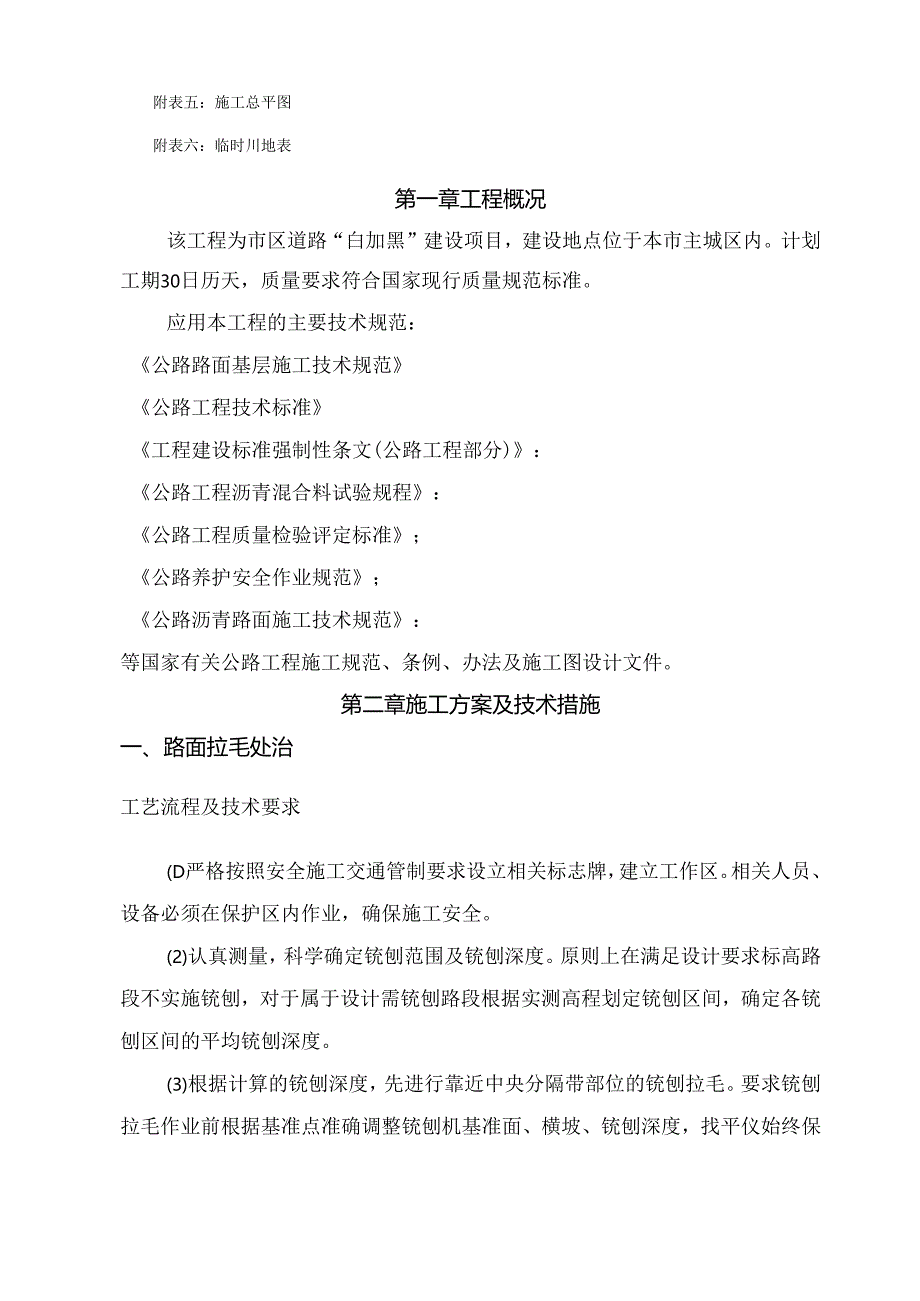 附表五：施工总平图

附表六：临时川地表

第一章工程概况

该工程为市区道路“白加黑”建设项目，建设地点位于本市主城区内。计划工期30日历天，质量要求符合国家现行质量规范标准。

应用本工程的主要技术规范：

《公路路面基层施工技术规范》

《公路工程技术标准》

《工程建设标准强制性条文(公路工程部分)》：

《公路工程沥青混合料试验规程》：

《公路工程质量检验评定标准》；

《公路养护安全作业规范》；

《公路沥青路面施工技术规范》：

等国家有关公路工程施工规范、条例、办法及施工图设计文件。

第二章施工方案及技术措施

一、路面拉毛处治

工艺流程及技术要求

(D严格按照安全施工交通管制要求设立相关标志牌，建立工作区。相关人员、设备必须在保护区内作业，确保施工安全。

(2)认真测量，科学确定铣刨范围及铣刨深度。原则上在满足设计要求标高路段不实施铣刨，对于属于设计需铣刨路段根据实测高程划定铣刨区间，确定各铣刨区间的平均铣刨深度。

(3)根据计算的铣刨深度，先进行靠近中央分隔带部位的铣刨拉毛。要求铣刨拉毛作业前根据基准点准确调整铣刨机基准面、横坡、铣刨深度，找平仪始终保